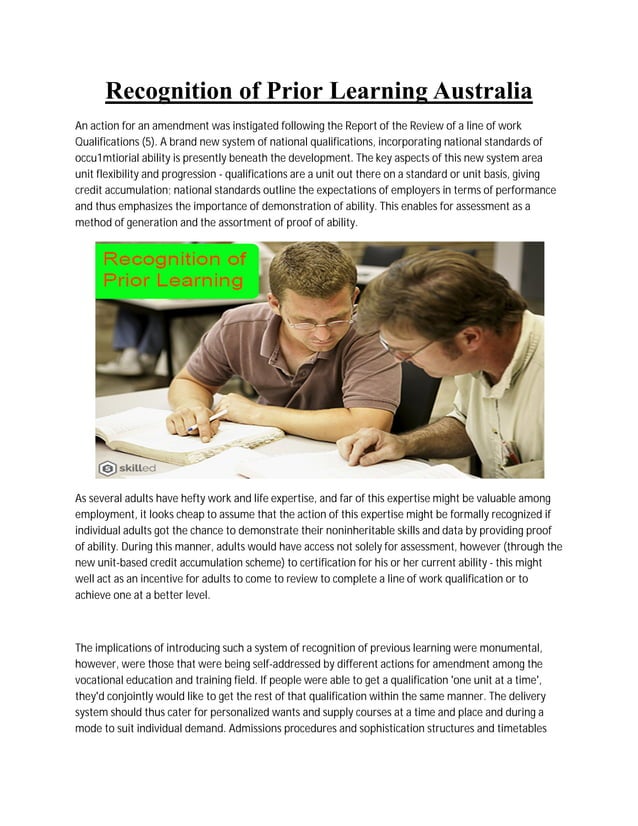 Recognition of Prior Learning Australia

An action for an amendment was instigated following the Report of the Review of a line of work Qualifications (5). A brand new system of national qualifications, incorporating national standards of occu1mtiorial ability is presently beneath the development. The key aspects of this new system area unit flexibility and progression - qualifications are a unit out there on a standard or unit basis, giving credit accumulation; national standards outline the expectations of employers in terms of performance and thus emphasizes the importance of demonstration of ability. This enables for assessment as a method of generation and the assortment of proof of ability.

Recognition of Prior Learning

skilled

As several adults have hefty work and life expertise, and far of this expertise might be valuable among employment, it looks cheap to assume that the action of this expertise might be formally recognized if individual adults got the chance to demonstrate their noninheritable skills and data by providing proof of ability. During this manner, adults would have access not solely for assessment, however (through the new unit-based credit accumulation scheme) to certification for his or her current ability - this might well act as an incentive for adults to come to review to complete a line of work qualification or to achieve one at a better level.

The implications of introducing such a system of recognition of previous learning were monumental, however, were those that were being self-addressed by different actions for amendment among the vocational education and training field. If people were able to get a qualification 'one unit at a time', they'd conjointly would like to get the rest of that qualification within the same manner. The delivery system should thus cater for personalized wants and supply courses at a time and place and during a mode to suit individual demand. Admissions procedures and sophistication structures and timetables